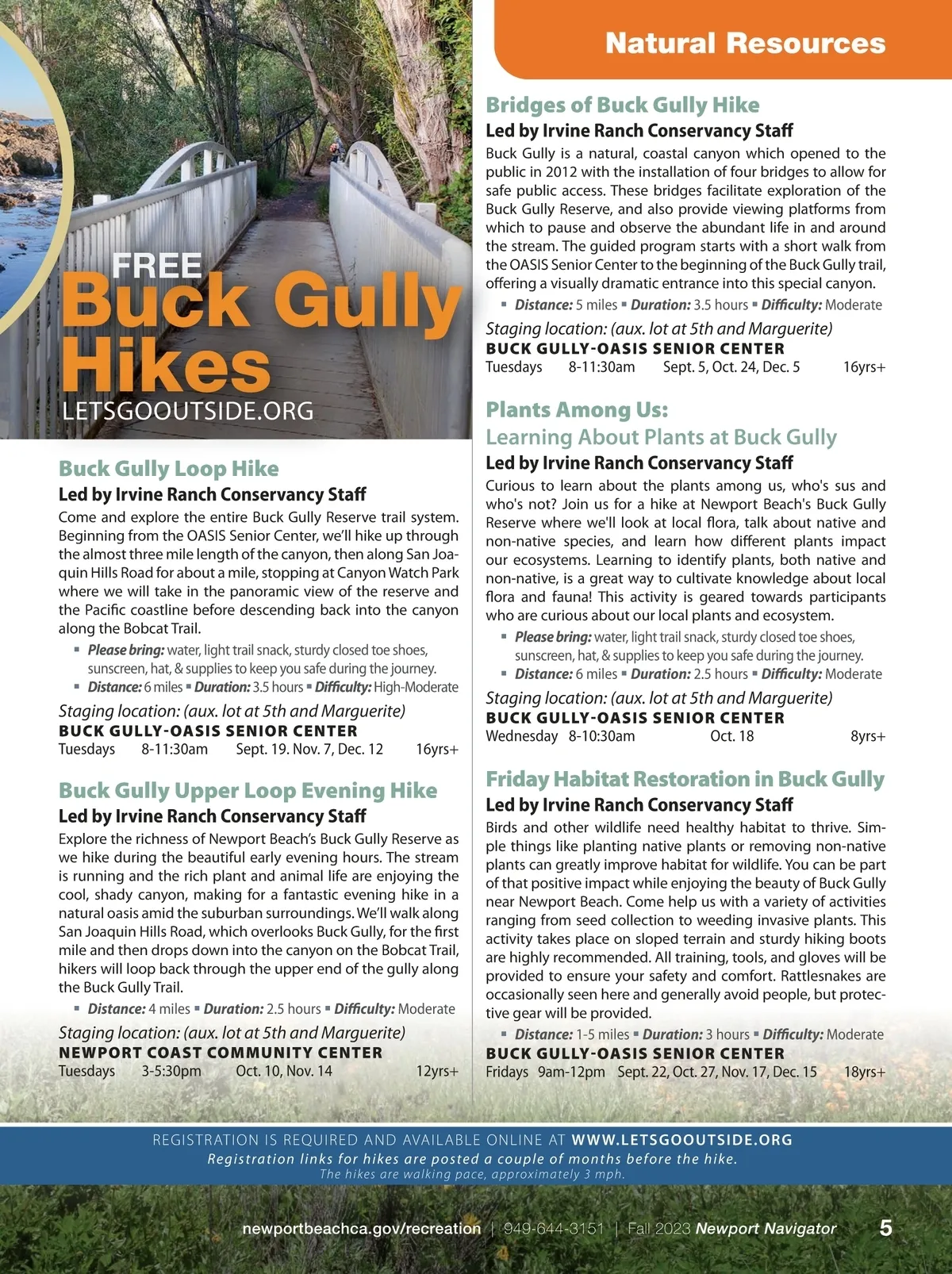 Natural Resources

FREE
Buck Gully Hikes
LETSGOOUTSIDE.ORG

Buck Gully Loop Hike
Led by Irvine Ranch Conservancy Staff
Come and explore the entire Buck Gully Reserve trail system. Beginning from the OASIS Senior Center, we'll hike up through the almost three mile length of the canyon, then along San Joaquin Hills Road for about a mile, stopping at Canyon Watch Park where we will take in the panoramic view of the reserve and the Pacific coastline before descending back into the canyon along the Bobcat Trail.
▪ Please bring: water, light trail snack, sturdy closed toe shoes, sunscreen, hat, & supplies to keep you safe during the journey.
▪ Distance: 6 miles ▪ Duration: 3.5 hours ▪ Difficulty: High-Moderate
Staging location: (aux. lot at 5th and Marguerite)
BUCK GULLY-OASIS SENIOR CENTER
Tuesdays 8-11:30am Sept. 19. Nov. 7, Dec. 12 16yrs+

Buck Gully Upper Loop Evening Hike
Led by Irvine Ranch Conservancy Staff
Explore the richness of Newport Beach's Buck Gully Reserve as we hike during the beautiful early evening hours. The stream is running and the rich plant and animal life are enjoying the cool, shady canyon, making for a fantastic evening hike in a natural oasis amid the suburban surroundings. We'll walk along San Joaquin Hills Road, which overlooks Buck Gully, for the first mile and then drops down into the canyon on the Bobcat Trail, hikers will loop back through the upper end of the gully along the Buck Gully Trail.
▪ Distance: 4 miles ▪ Duration: 2.5 hours ▪ Difficulty: Moderate
Staging location: (aux. lot at 5th and Marguerite)
NEWPORT COAST COMMUNITY CENTER
Tuesdays 3-5:30pm Oct. 10, Nov. 14 12yrs+

Bridges of Buck Gully Hike
Led by Irvine Ranch Conservancy Staff
Buck Gully is a natural, coastal canyon which opened to the public in 2012 with the installation of four bridges to allow for safe public access. These bridges facilitate exploration of the Buck Gully Reserve, and also provide viewing platforms from which to pause and observe the abundant life in and around the stream. The guided program starts with a short walk from the OASIS Senior Center to the beginning of the Buck Gully trail, offering a visually dramatic entrance into this special canyon.
▪ Distance: 5 miles ▪ Duration: 3.5 hours ▪ Difficulty: Moderate
Staging location: (aux. lot at 5th and Marguerite)
BUCK GULLY-OASIS SENIOR CENTER
Tuesdays 8-11:30am Sept. 5, Oct. 24, Dec. 5 16yrs+

Plants Among Us:
Learning About Plants at Buck Gully
Led by Irvine Ranch Conservancy Staff
Curious to learn about the plants among us, who's sus and who's not? Join us for a hike at Newport Beach's Buck Gully Reserve where we'll look at local flora, talk about native and non-native species, and learn how different plants impact our ecosystems. Learning to identify plants, both native and non-native, is a great way to cultivate knowledge about local flora and fauna! This activity is geared towards participants who are curious about our local plants and ecosystem.
▪ Please bring: water, light trail snack, sturdy closed toe shoes, sunscreen, hat, & supplies to keep you safe during the journey.
▪ Distance: 6 miles ▪ Duration: 2.5 hours ▪ Difficulty: Moderate
Staging location: (aux. lot at 5th and Marguerite)
BUCK GULLY-OASIS SENIOR CENTER
Wednesday 8-10:30am Oct. 18 8yrs+

Friday Habitat Restoration in Buck Gully
Led by Irvine Ranch Conservancy Staff
Birds and other wildlife need healthy habitat to thrive. Simple things like planting native plants or removing non-native plants can greatly improve habitat for wildlife. You can be part of that positive impact while enjoying the beauty of Buck Gully near Newport Beach. Come help us with a variety of activities ranging from seed collection to weeding invasive plants. This activity takes place on sloped terrain and sturdy hiking boots are highly recommended. All training, tools, and gloves will be provided to ensure your safety and comfort. Rattlesnakes are occasionally seen here and generally avoid people, but protective gear will be provided.
▪ Distance: 1-5 miles ▪ Duration: 3 hours ▪ Difficulty: Moderate
BUCK GULLY-OASIS SENIOR CENTER
Fridays 9am-12pm Sept. 22, Oct. 27, Nov. 17, Dec. 15 18yrs+

REGISTRATION IS REQUIRED AND AVAILABLE ONLINE AT WWW.LETSGOOUTSIDE.ORG
Registration links for hikes are posted a couple of months before the hike.
The hikes are walking pace, approximately 3 mph.

newportbeachca.gov/recreation | 949-644-3151 | Fall 2023 Newport Navigator 5